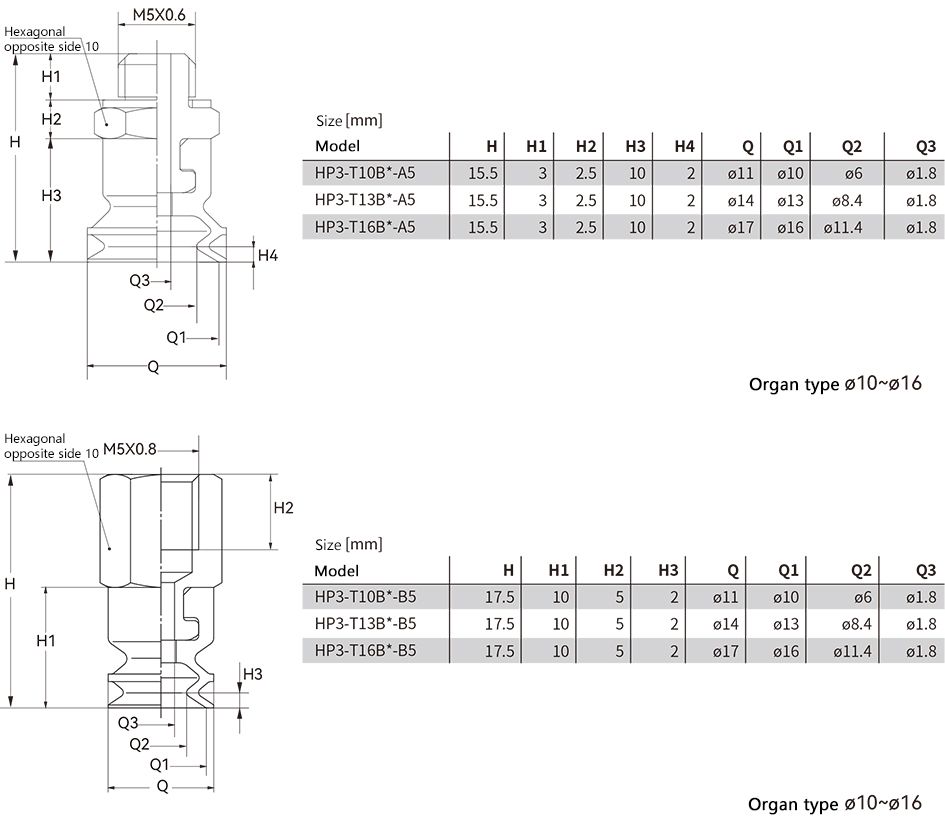 M5X0.6
Hexagonal opposite side 10
H1
H2
H
H3
H4
Q3
Q2
Q1
Q

Size [mm]

| Model | H | H1 | H2 | H3 | H4 | Q | Q1 | Q2 | Q3 |
|---|---|---|---|---|---|---|---|---|---|
| HP3-T10B*-A5 | 15.5 | 3 | 2.5 | 10 | 2 | ø11 | ø10 | ø6 | ø1.8 |
| HP3-T13B*-A5 | 15.5 | 3 | 2.5 | 10 | 2 | ø14 | ø13 | ø8.4 | ø1.8 |
| HP3-T16B*-A5 | 15.5 | 3 | 2.5 | 10 | 2 | ø17 | ø16 | ø11.4 | ø1.8 |

Organ type ø10~ø16

Hexagonal opposite side 10
M5X0.8
H2
H
H1
H3
Q3
Q2
Q1
Q

Size [mm]

| Model | H | H1 | H2 | H3 | Q | Q1 | Q2 | Q3 |
|---|---|---|---|---|---|---|---|---|
| HP3-T10B*-B5 | 17.5 | 10 | 5 | 2 | ø11 | ø10 | ø6 | ø1.8 |
| HP3-T13B*-B5 | 17.5 | 10 | 5 | 2 | ø14 | ø13 | ø8.4 | ø1.8 |
| HP3-T16B*-B5 | 17.5 | 10 | 5 | 2 | ø17 | ø16 | ø11.4 | ø1.8 |

Organ type ø10~ø16